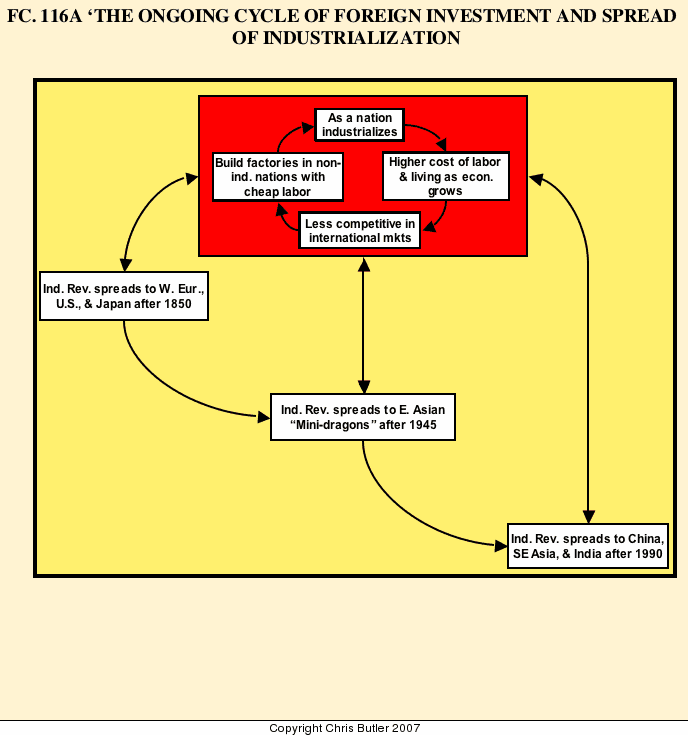 FC. 116A ‘THE ONGOING CYCLE OF FOREIGN INVESTMENT AND SPREAD OF INDUSTRIALIZATION

As a nation industrializes

Higher cost of labor & living as econ. grows

Less competitive in international mkts

Build factories in non-ind. nations with cheap labor

Ind. Rev. spreads to W. Eur., U.S., & Japan after 1850

Ind. Rev. spreads to E. Asian “Mini-dragons” after 1945

Ind. Rev. spreads to China, SE Asia, & India after 1990

Copyright Chris Butler 2007